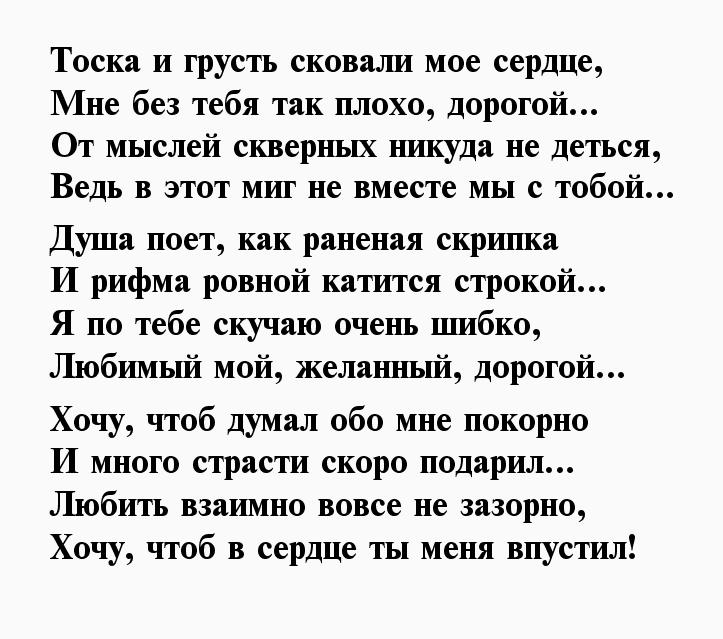 Тоска и грусть сковали мое сердце,
Мне без тебя так плохо, дорогой...
От мыслей скверных никуда не деться,
Ведь в этот миг не вместе мы с тобой...

Душа поет, как раненая скрипка
И рифма ровной катится строкой...
Я по тебе скучаю очень шибко,
Любимый мой, желанный, дорогой...

Хочу, чтоб думал обо мне покорно
И много страсти скоро подарил...
Любить взаимно вовсе не зазорно,
Хочу, чтоб в сердце ты меня впустил!